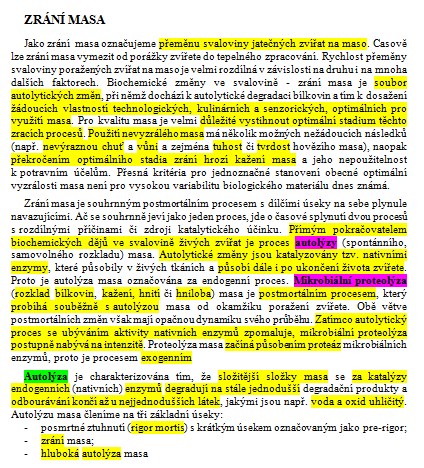 ZRÁNÍ MASA

Jako zrání masa označujeme přeměnu svaloviny jatečných zvířat na maso. Časově lze zrání masa vymezit od porážky zvířete do tepelného zpracování. Rychlost přeměny svaloviny poražených zvířat na maso je velmi rozdílná v závislosti na druhu i na mnoha dalších faktorech. Biochemické změny ve svalovině - zrání masa je soubor autolytických změn, při němž dochází k autolytické degradaci bílkovin a tím k dosažení žádoucích vlastností technologických, kulinárních a senzorických, optimálních pro využití masa. Pro kvalitu masa je velmi důležité vystihnout optimální stadium těchto zracích procesů. Použití nevyzrálého masa má několik možných nežádoucích následků (např. nevýraznou chuť a vůni a zejména tuhost či tvrdost hovězího masa), naopak překročením optimálního stadia zrání hrozí kažení masa a jeho nepoužitelnost k potravním účelům. Přesná kritéria pro jednoznačné stanovení obecné optimální vyzrálosti masa není pro vysokou variabilitu biologického materiálu dnes známá.

Zrání masa je souhrnným postmortálním procesem s dílčími úseky na sebe plynule navazujícími. Ač se souhrnně jeví jako jeden proces, jde o časové splynutí dvou procesů s rozdílnými příčinami či zdroji katalytického účinku. Přímým pokračovatelem biochemických dějů ve svalovině živých zvířat je proces autolýzy (spontánního, samovolného rozkladu) masa. Autolytické změny jsou katalyzovány tzv. nativními enzymy, které působily v živých tkáních a působí dále i po ukončení života zvířete. Proto je autolýza masa označována za endogenní proces. Mikrobiální proteolýza (rozklad bílkovin, kažení, hnití či hniloba) masa je postmortálním procesem, který probíhá souběžně s autolýzou masa od okamžiku poražení zvířete. Obě větve postmortálních změn však mají opačnou dynamiku svého průběhu. Zatímco autolytický proces se ubýváním aktivity nativních enzymů zpomaluje, mikrobiální proteolýza postupně nabývá na intenzitě. Proteolýza masa začíná působením proteáz mikrobiálních enzymů, proto je procesem exogenním

Autolýza je charakterizována tím, že složitější složky masa se za katalýzy endogenních (nativních) enzymů degradují na stále jednodušší degradační produkty a odbourávání končí až u nejjednodušších látek, jakými jsou např. voda a oxid uhličitý. Autolýzu masa členíme na tři základní úseky:
- posmrtné ztuhnutí (rigor mortis) s krátkým úsekem označovaným jako pre-rigor;
- zrání masa;
- hluboká autolýza masa